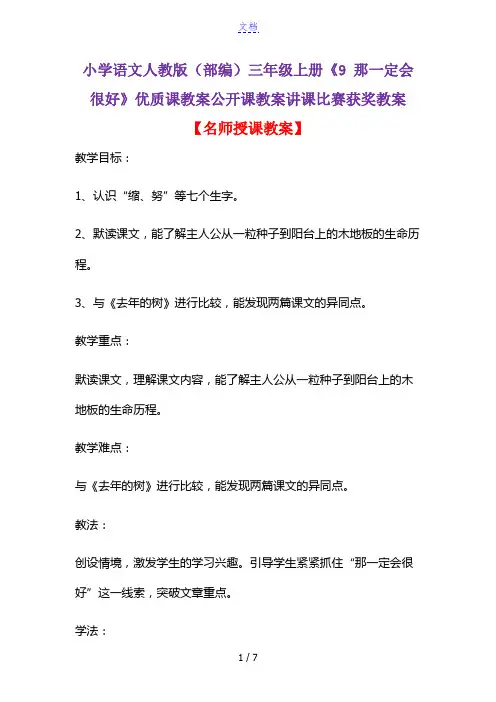 文档

小学语文人教版（部编）三年级上册《9 那一定会很好》优质课教案公开课教案讲课比赛获奖教案

【名师授课教案】

教学目标：

1、认识“缩、努”等七个生字。

2、默读课文，能了解主人公从一粒种子到阳台上的木地板的生命历程。

3、与《去年的树》进行比较，能发现两篇课文的异同点。

教学重点：

默读课文，理解课文内容，能了解主人公从一粒种子到阳台上的木地板的生命历程。

教学难点：

与《去年的树》进行比较，能发现两篇课文的异同点。

教法：

创设情境，激发学生的学习兴趣。引导学生紧紧抓住“那一定会很好”这一线索，突破文章重点。

学法：

1 / 7